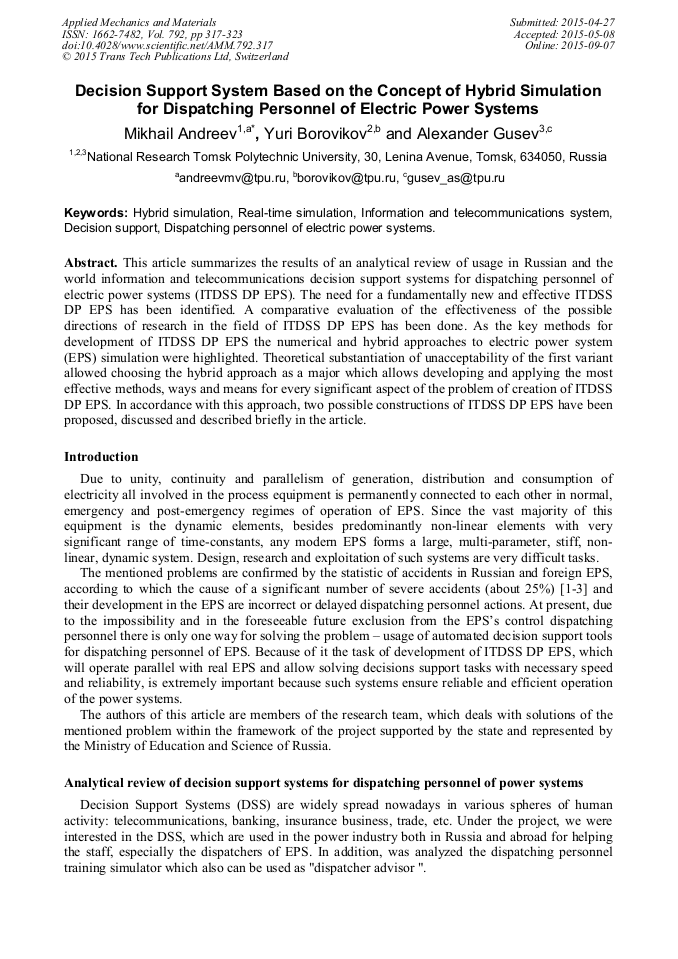 Applied Mechanics and Materials
ISSN: 1662-7482, Vol. 792, pp 317-323
doi:10.4028/www.scientific.net/AMM.792.317
© 2015 Trans Tech Publications Ltd, Switzerland

Submitted: 2015-04-27
Accepted: 2015-05-08
Online: 2015-09-07

Decision Support System Based on the Concept of Hybrid Simulation for Dispatching Personnel of Electric Power Systems

Mikhail Andreev$^{1,a*}$, Yuri Borovikov$^{2,b}$ and Alexander Gusev$^{3,c}$

$^{1,2,3}$National Research Tomsk Polytechnic University, 30, Lenina Avenue, Tomsk, 634050, Russia

$^{a}$andreevmv@tpu.ru, $^{b}$borovikov@tpu.ru, $^{c}$gusev_as@tpu.ru

Keywords: Hybrid simulation, Real-time simulation, Information and telecommunications system, Decision support, Dispatching personnel of electric power systems.

Abstract. This article summarizes the results of an analytical review of usage in Russian and the world information and telecommunications decision support systems for dispatching personnel of electric power systems (ITDSS DP EPS). The need for a fundamentally new and effective ITDSS DP EPS has been identified. A comparative evaluation of the effectiveness of the possible directions of research in the field of ITDSS DP EPS has been done. As the key methods for development of ITDSS DP EPS the numerical and hybrid approaches to electric power system (EPS) simulation were highlighted. Theoretical substantiation of unacceptability of the first variant allowed choosing the hybrid approach as a major which allows developing and applying the most effective methods, ways and means for every significant aspect of the problem of creation of ITDSS DP EPS. In accordance with this approach, two possible constructions of ITDSS DP EPS have been proposed, discussed and described briefly in the article.

Introduction

Due to unity, continuity and parallelism of generation, distribution and consumption of electricity all involved in the process equipment is permanently connected to each other in normal, emergency and post-emergency regimes of operation of EPS. Since the vast majority of this equipment is the dynamic elements, besides predominantly non-linear elements with very significant range of time-constants, any modern EPS forms a large, multi-parameter, stiff, non-linear, dynamic system. Design, research and exploitation of such systems are very difficult tasks.

The mentioned problems are confirmed by the statistic of accidents in Russian and foreign EPS, according to which the cause of a significant number of severe accidents (about 25%) [1-3] and their development in the EPS are incorrect or delayed dispatching personnel actions. At present, due to the impossibility and in the foreseeable future exclusion from the EPS's control dispatching personnel there is only one way for solving the problem – usage of automated decision support tools for dispatching personnel of EPS. Because of it the task of development of ITDSS DP EPS, which will operate parallel with real EPS and allow solving decisions support tasks with necessary speed and reliability, is extremely important because such systems ensure reliable and efficient operation of the power systems.

The authors of this article are members of the research team, which deals with solutions of the mentioned problem within the framework of the project supported by the state and represented by the Ministry of Education and Science of Russia.

Analytical review of decision support systems for dispatching personnel of power systems

Decision Support Systems (DSS) are widely spread nowadays in various spheres of human activity: telecommunications, banking, insurance business, trade, etc. Under the project, we were interested in the DSS, which are used in the power industry both in Russia and abroad for helping the staff, especially the dispatchers of EPS. In addition, was analyzed the dispatching personnel training simulator which also can be used as "dispatcher advisor ".